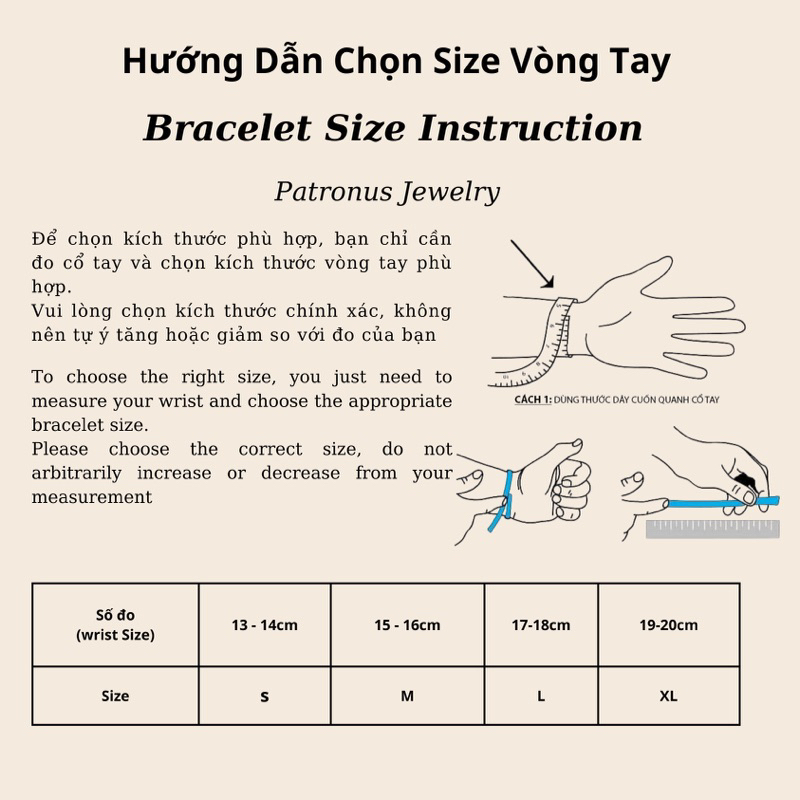 Hướng Dẫn Chọn Size Vòng Tay

Bracelet Size Instruction

Patronus Jewelry

Để chọn kích thước phù hợp, bạn chỉ cần đo cổ tay và chọn kích thước vòng tay phù hợp.
Vui lòng chọn kích thước chính xác, không nên tự ý tăng hoặc giảm so với đo của bạn

To choose the right size, you just need to measure your wrist and choose the appropriate bracelet size.
Please choose the correct size, do not arbitrarily increase or decrease from your measurement

CÁCH 1: DÙNG THƯỚC DÂY CUỐN QUANH CỔ TAY

| Số đo (wrist Size) | 13 - 14cm | 15 - 16cm | 17-18cm | 19-20cm |
|---|---|---|---|---|
| Size | S | M | L | XL |